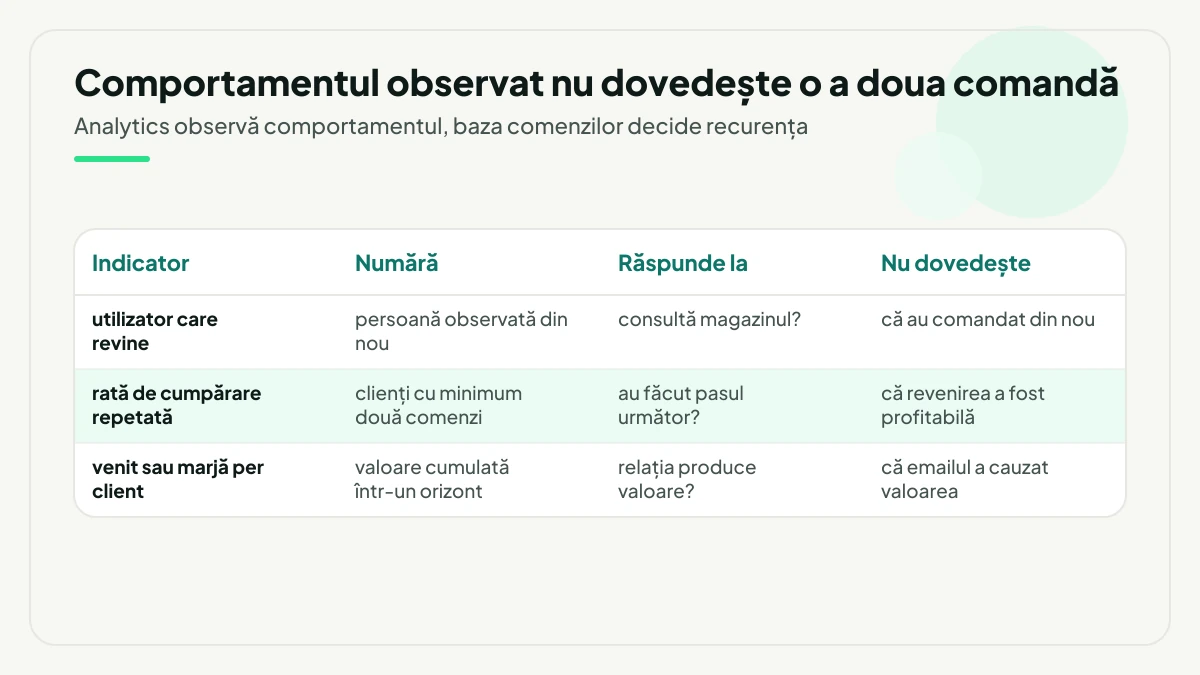 Comportamentul observat nu dovedește o a doua comandă

Analytics observă comportamentul, baza comenzilor decide recurența

| Indicator | Numără | Răspunde la | Nu dovedește |
|---|---|---|---|
| utilizator care revine | persoană observată din nou | consultă magazinul? | că au comandat din nou |
| rată de cumpărare repetată | clienți cu minimum două comenzi | au făcut pasul următor? | că revenirea a fost profitabilă |
| venit sau marjă per client | valoare cumulată într-un orizont | relația produce valoare? | că emailul a cauzat valoarea |